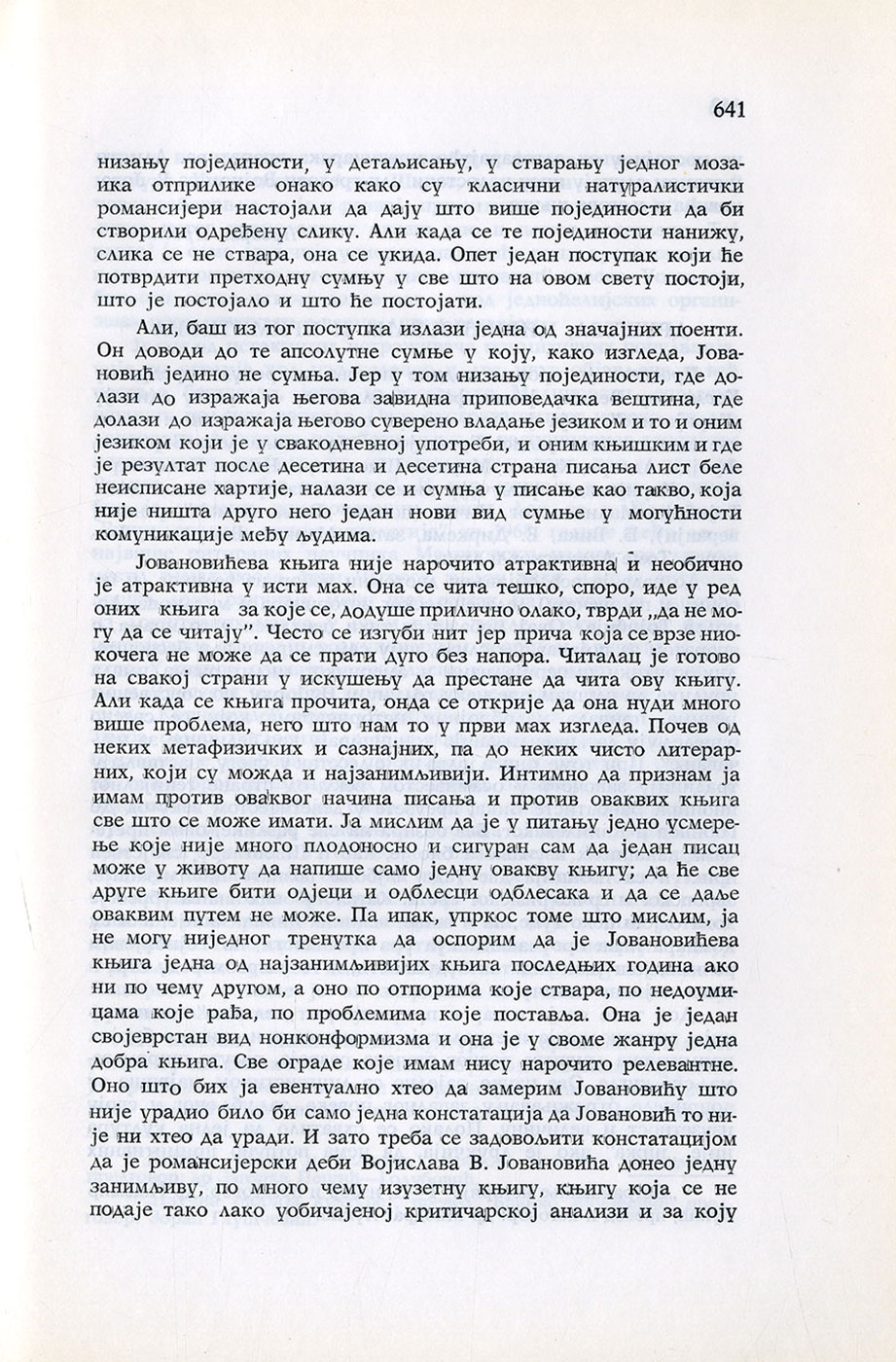 641

низању појединости, у детаљисању, у стварању једног мозаика отприлике онако како су класични натуралистички романсијери настојали да дају што више појединости да би створили одређену слику. Али када се те појединости нанижу, слика се не ствара, она се укида. Опет један поступак који ће потврдити претходну сумњу у све што на овом свету постоји, што је постојало и што ће постојати.

Али, баш из тог поступка излази једна од значајних поенти. Он доводи до те апсолутне сумње у коју, како изгледа, Јовановић једино не сумња. Јер у том низању појединости, где долази до изражаја његова завидна приповедачка вештина, где долази до изражаја његово суверено владање језиком и то и оним језиком који је у свакодневној употреби, и оним књишким и где је резултат после десетина и десетина страна писања лист беле неисписане хартије, налази се и сумња у писање као такво, која није ништа друго него један нови вид сумње у могућности комуникације међу људима.

Јовановићева књига није нарочито атрактивна и необично је атрактивна у исти мах. Она се чита тешко, споро, иде у ред оних књига за које се, додуше прилично олако, тврди „да не могу да се читају". Често се изгуби нит јер прича која се врзе ниокочега не може да се прати дуго без напора. Читалац је готово на свакој страни у искушењу да престане да чита ову књигу. Али када се књига прочита, онда се открије да она нуди много више проблема, него што нам то у први мах изгледа. Почев од неких метафизичких и сазнајних, па до неких чисто литерарних, који су можда и најзанимљивији. Интимно да признам ја имам против оваквог начина писања и против оваквих књига све што се може имати. Ја мислим да је у питању једно усмерење које није много плодоносно и сигуран сам да један писац може у животу да напише само једну овакву књигу; да ће све друге књиге бити одјеци и одблесци одблесака и да се даље оваквим путем не може. Па ипак, упркос томе што мислим, ја не могу ниједног тренутка да оспорим да је Јовановићева књига једна од најзанимљивијих књига последњих година ако ни по чему другом, а оно по отпорима које ствара, по недоумицама које рађа, по проблемима које поставља. Она је један својеврстан вид нонконформизма и она је у своме жанру једна добра књига. Све ограде које имам нису нарочито релевантне. Оно што бих ја евентуално хтео да замерим Јовановићу што није урадио било би само једна констатација да Јовановић то није ни хтео да уради. И зато треба се задовољити констатацијом да је романсијерски деби Војислава В. Јовановића донео једну занимљиву, по много чему изузетну књигу, књигу која се не подаје тако лако уобичајеној критичарској анализи и за коју